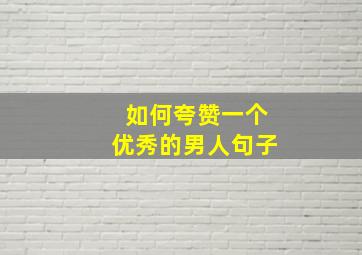 如何夸赞一个
优秀的男人句子